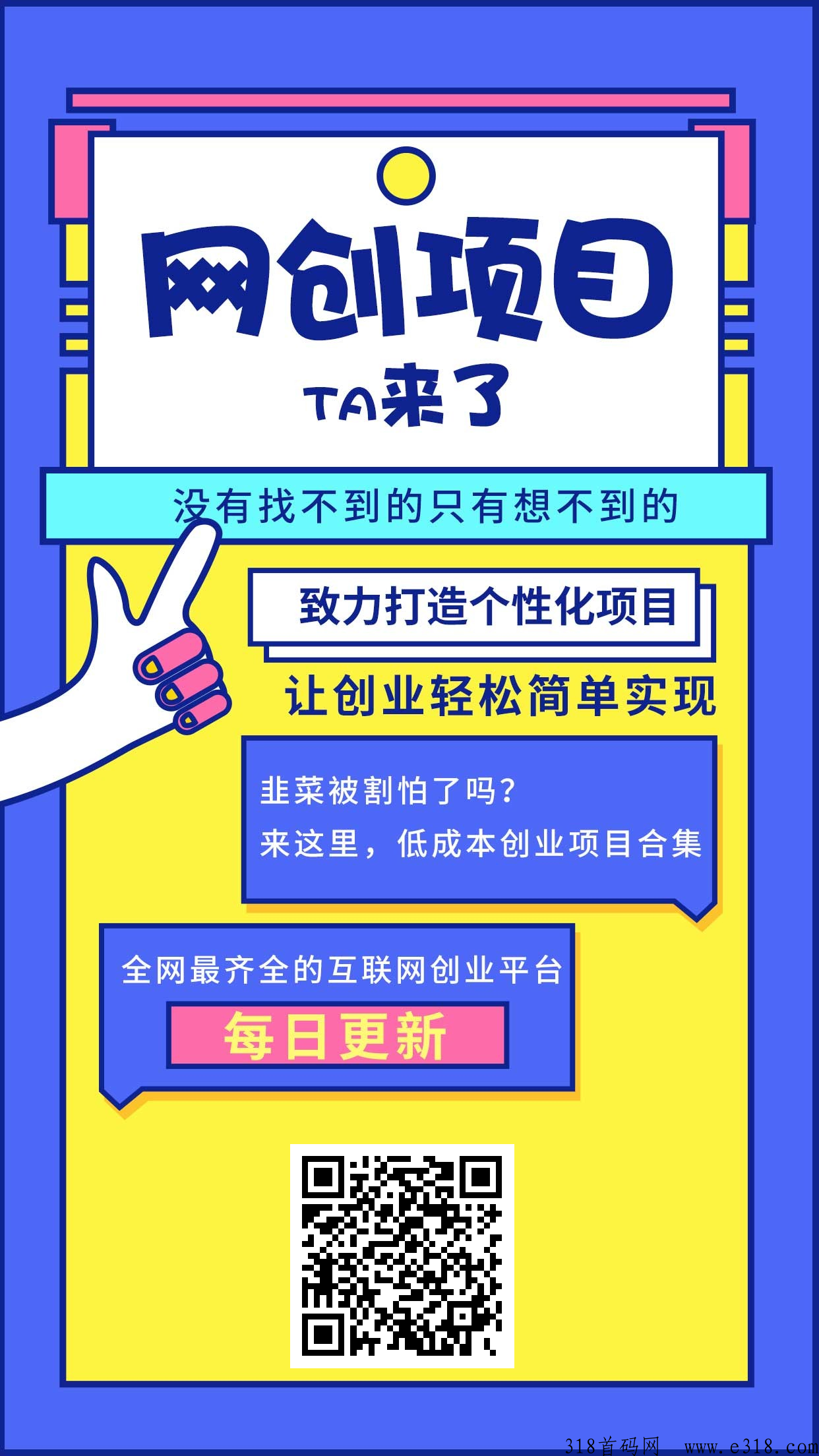 网创项目

TA来了

没有找不到的只有想不到的

致力打造个性化项目

让创业轻松简单实现

韭菜被割怕了吗？
来这里，低成本创业项目合集

全网最齐全的互联网创业平台

每日更新

318首码网 www.e318.com